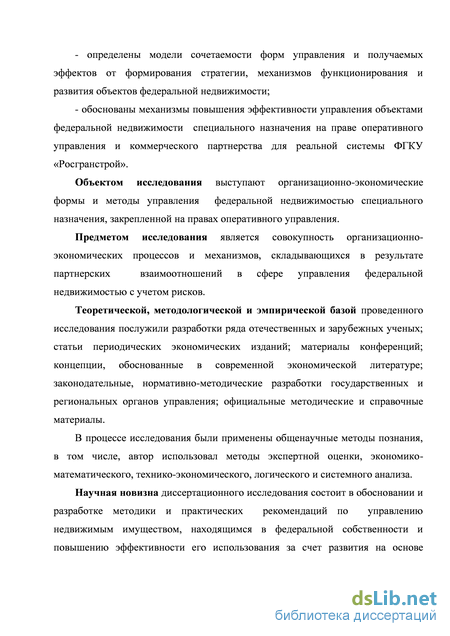 - определены модели сочетаемости форм управления и получаемых эффектов от формирования стратегии, механизмов функционирования и развития объектов федеральной недвижимости;

- обоснованы механизмы повышения эффективности управления объектами федеральной недвижимости специального назначения на праве оперативного управления и коммерческого партнерства для реальной системы ФГКУ «Росгранстрой».

Объектом исследования выступают организационно-экономические формы и методы управления федеральной недвижимостью специального назначения, закрепленной на правах оперативного управления.

Предметом исследования является совокупность организационно-экономических процессов и механизмов, складывающихся в результате партнерских взаимоотношений в сфере управления федеральной недвижимостью с учетом рисков.

Теоретической, методологической и эмпирической базой проведенного исследования послужили разработки ряда отечественных и зарубежных ученых; статьи периодических экономических изданий; материалы конференций; концепции, обоснованные в современной экономической литературе; законодательные, нормативно-методические разработки государственных и региональных органов управления; официальные методические и справочные материалы.

В процессе исследования были применены общенаучные методы познания, в том числе, автор использовал методы экспертной оценки, экономико-математического, технико-экономического, логического и системного анализа.

Научная новизна диссертационного исследования состоит в обосновании и разработке методики и практических рекомендаций по управлению недвижимым имуществом, находящимся в федеральной собственности и повышению эффективности его использования за счет развития на основе

dsLib.net
библиотека диссертаций